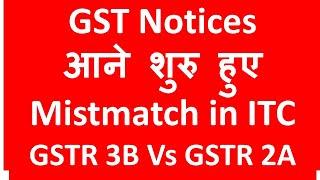 GST Notices
आने शुरु हुए
Mistmatch in ITC
GSTR 3B Vs GSTR 2A